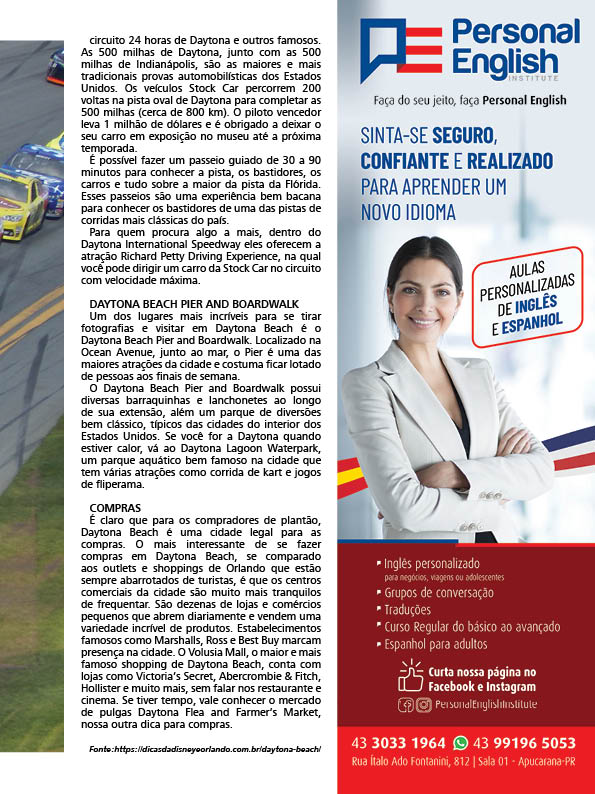 circuito 24 horas de Daytona e outros famosos. As 500 milhas de Daytona, junto com as 500 milhas de Indianápolis, são as maiores e mais tradicionais provas automobilísticas dos Estados Unidos. Os veículos Stock Car percorrem 200 voltas na pista oval de Daytona para completar as 500 milhas (cerca de 800 km). O piloto vencedor leva 1 milhão de dólares e é obrigado a deixar o seu carro em exposição no museu até a próxima temporada.

É possível fazer um passeio guiado de 30 a 90 minutos para conhecer a pista, os bastidores, os carros e tudo sobre a maior da pista da Flórida. Esses passeios são uma experiência bem bacana para conhecer os bastidores de uma das pistas de corridas mais clássicas do país.

Para quem procura algo a mais, dentro do Daytona International Speedway eles oferecem a atração Richard Petty Driving Experience, na qual você pode dirigir um carro da Stock Car no circuito com velocidade máxima.

DAYTONA BEACH PIER AND BOARDWALK

Um dos lugares mais incríveis para se tirar fotografias e visitar em Daytona Beach é o Daytona Beach Pier and Boardwalk. Localizado na Ocean Avenue, junto ao mar, o Pier é uma das maiores atrações da cidade e costuma ficar lotado de pessoas aos finais de semana.

O Daytona Beach Pier and Boardwalk possui diversas barraquinhas e lanchonetes ao longo de sua extensão, além um parque de diversões bem clássico, típicos das cidades do interior dos Estados Unidos. Se você for a Daytona quando estiver calor, vá ao Daytona Lagoon Waterpark, um parque aquático bem famoso na cidade que tem várias atrações como corrida de kart e jogos de fliperama.

COMPRAS

É claro que para os compradores de plantão, Daytona Beach é uma cidade legal para as compras. O mais interessante de se fazer compras em Daytona Beach, se comparado aos outlets e shoppings de Orlando que estão sempre abarrotados de turistas, é que os centros comerciais da cidade são muito mais tranquilos de frequentar. São dezenas de lojas e comércios pequenos que abrem diariamente e vendem uma variedade incrível de produtos. Estabelecimentos famosos como Marshalls, Ross e Best Buy marcam presença na cidade. O Volusia Mall, o maior e mais famoso shopping de Daytona Beach, conta com lojas como Victoria's Secret, Abercrombie & Fitch, Hollister e muito mais, sem falar nos restaurante e cinema. Se tiver tempo, vale conhecer o mercado de pulgas Daytona Flea and Farmer's Market, nossa outra dica para compras.

Fonte:https://dicasdadisneyeorlando.com.br/daytona-beach/

Personal English INSTITUTE

Faça do seu jeito, faça Personal English

SINTA-SE SEGURO, CONFIANTE E REALIZADO PARA APRENDER UM NOVO IDIOMA

AULAS PERSONALIZADAS DE INGLÊS E ESPANHOL

• Inglês personalizado
para negócios, viagens ou adolescentes
• Grupos de conversação
• Traduções
• Curso Regular do básico ao avançado
• Espanhol para adultos

Curta nossa página no Facebook e Instagram

PersonalEnglishInstitute

43 3033 1964 43 99196 5053

Rua Ítalo Ado Fontanini, 812 | Sala 01 - Apucarana-PR